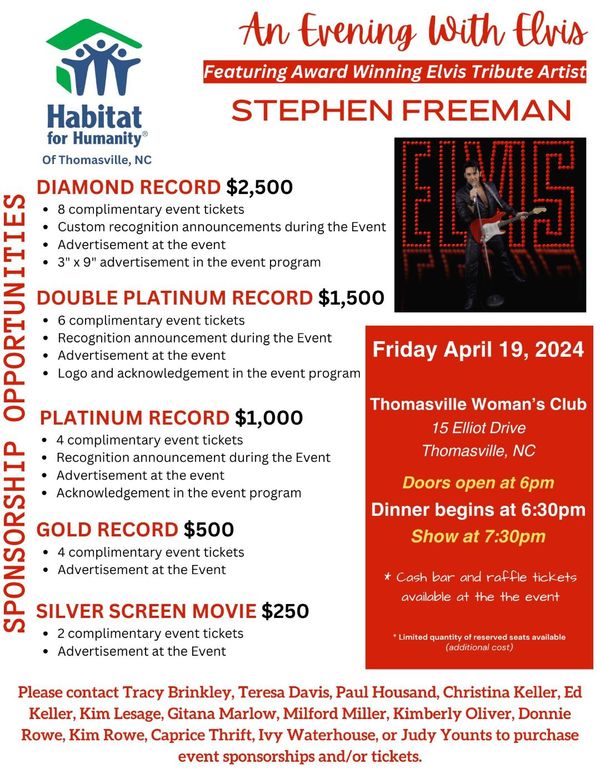 Habitat for Humanity®
Of Thomasville, NC

An Evening With Elvis
Featuring Award Winning Elvis Tribute Artist
STEPHEN FREEMAN

ELVIS

SPONSORSHIP OPPORTUNITIES

DIAMOND RECORD $2,500
- 8 complimentary event tickets
- Custom recognition announcements during the Event
- Advertisement at the event
- 3" x 9" advertisement in the event program

DOUBLE PLATINUM RECORD $1,500
- 6 complimentary event tickets
- Recognition announcement during the Event
- Advertisement at the event
- Logo and acknowledgement in the event program

PLATINUM RECORD $1,000
- 4 complimentary event tickets
- Recognition announcement during the Event
- Advertisement at the event
- Acknowledgement in the event program

GOLD RECORD $500
- 4 complimentary event tickets
- Advertisement at the Event

SILVER SCREEN MOVIE $250
- 2 complimentary event tickets
- Advertisement at the Event

Friday April 19, 2024

Thomasville Woman's Club
15 Elliot Drive
Thomasville, NC

Doors open at 6pm
Dinner begins at 6:30pm
Show at 7:30pm

* Cash bar and raffle tickets available at the the event

* Limited quantity of reserved seats available (additional cost)

Please contact Tracy Brinkley, Teresa Davis, Paul Housand, Christina Keller, Ed Keller, Kim Lesage, Gitana Marlow, Milford Miller, Kimberly Oliver, Donnie Rowe, Kim Rowe, Caprice Thrift, Ivy Waterhouse, or Judy Younts to purchase event sponsorships and/or tickets.